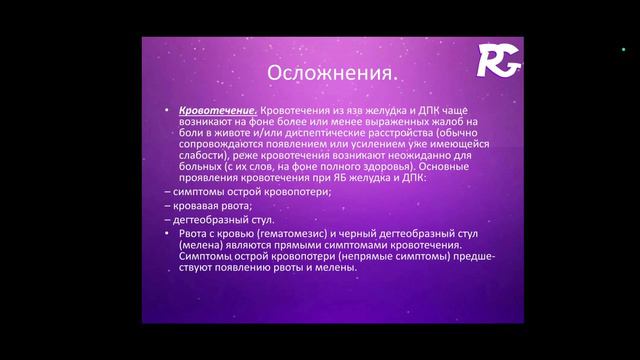 RG

Осложнения.

• Кровотечение. Кровотечения из язв желудка и ДПК чаще возникают на фоне более или менее выраженных жалоб на боли в животе и/или диспептические расстройства (обычно сопровождаются появлением или усилением уже имеющейся слабости), реже кровотечения возникают неожиданно для больных (с их слов, на фоне полного здоровья). Основные проявления кровотечения при ЯБ желудка и ДПК:
– симптомы острой кровопотери;
– кровавая рвота;
– дегтеобразный стул.
• Рвота с кровью (гематомезис) и черный дегтеобразный стул (мелена) являются прямыми симптомами кровотечения. Симптомы острой кровопотери (непрямые симптомы) предшествуют появлению рвоты и мелены.